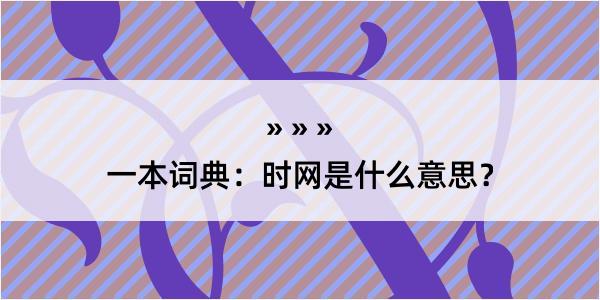 » » »

一本词典：时网是什么意思？